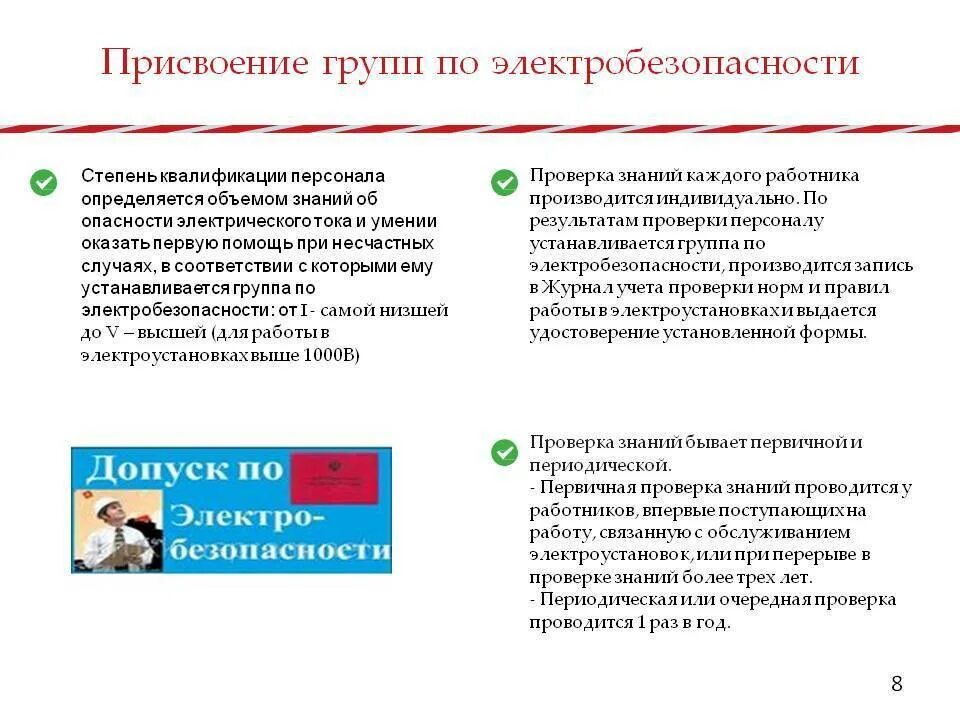 Присвоение групп по электробезопасности

Степень квалификации персонала определяется объемом знаний об опасности электрического тока и умении оказать первую помощь при несчастных случаях, в соответствии с которыми ему устанавливается группа по электробезопасности: от I - самой низшей до V – высшей (для работы в электроустановках выше 1000В)

Допуск по Электро-безопасности

Проверка знаний каждого работника производится индивидуально. По результатам проверки персоналу устанавливается группа по электробезопасности, производится запись в Журнал учета проверки норм и правил работы в электроустановках и выдается удостоверение установленной формы.

Проверка знаний бывает первичной и периодической.
- Первичная проверка знаний проводится у работников, впервые поступающих на работу, связанную с обслуживанием электроустановок, или при перерыве в проверке знаний более трех лет.
- Периодическая или очередная проверка проводится 1 раз в год.

8